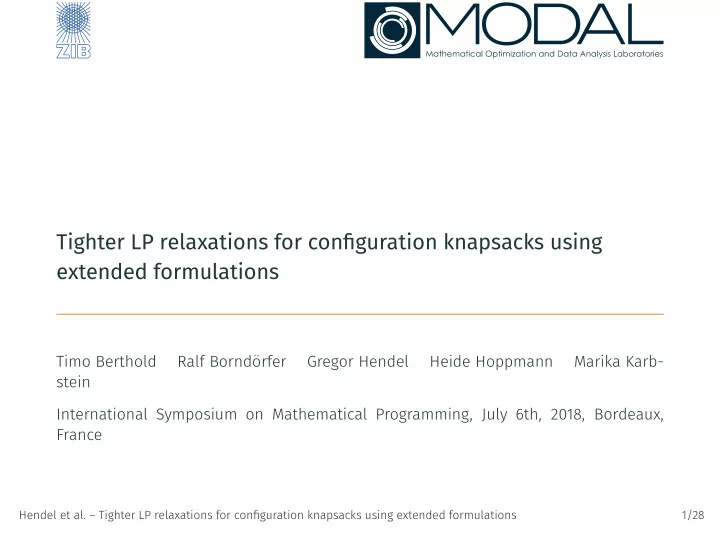 ZIB

MODAL
Mathematical Optimization and Data Analysis Laboratories

Tighter LP relaxations for configuration knapsacks using extended formulations

Timo Berthold Ralf Borndörfer Gregor Hendel Heide Hoppmann Marika Karbstein

International Symposium on Mathematical Programming, July 6th, 2018, Bordeaux, France

Hendel et al. – Tighter LP relaxations for configuration knapsacks using extended formulations 1/28